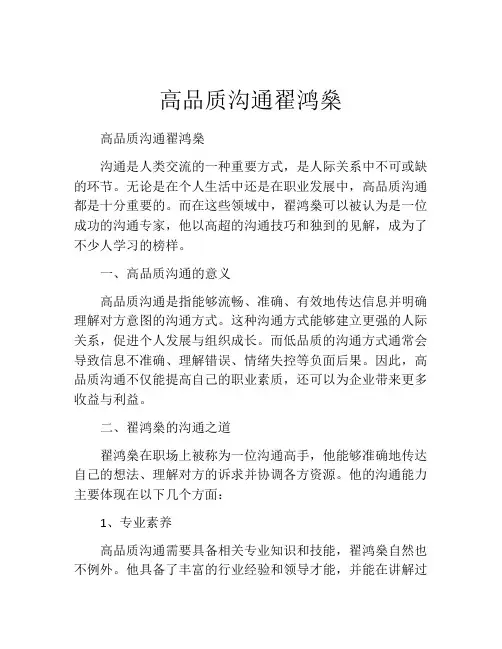 高品质沟通翟鸿燊

高品质沟通翟鸿燊

沟通是人类交流的一种重要方式，是人际关系中不可或缺的环节。无论是在个人生活中还是在职业发展中，高品质沟通都是十分重要的。而在这些领域中，翟鸿燊可以被认为是一位成功的沟通专家，他以高超的沟通技巧和独到的见解，成为了不少人学习的榜样。

一、高品质沟通的意义

高品质沟通是指能够流畅、准确、有效地传达信息并明确理解对方意图的沟通方式。这种沟通方式能够建立更强的人际关系，促进个人发展与组织成长。而低品质的沟通方式通常会导致信息不准确、理解错误、情绪失控等负面后果。因此，高品质沟通不仅能提高自己的职业素质，还可以为企业带来更多收益与利益。

二、翟鸿燊的沟通之道

翟鸿燊在职场上被称为一位沟通高手，他能够准确地传达自己的想法、理解对方的诉求并协调各方资源。他的沟通能力主要体现在以下几个方面：

1、专业素养

高品质沟通需要具备相关专业知识和技能，翟鸿燊自然也不例外。他具备了丰富的行业经验和领导才能，并能在讲解过